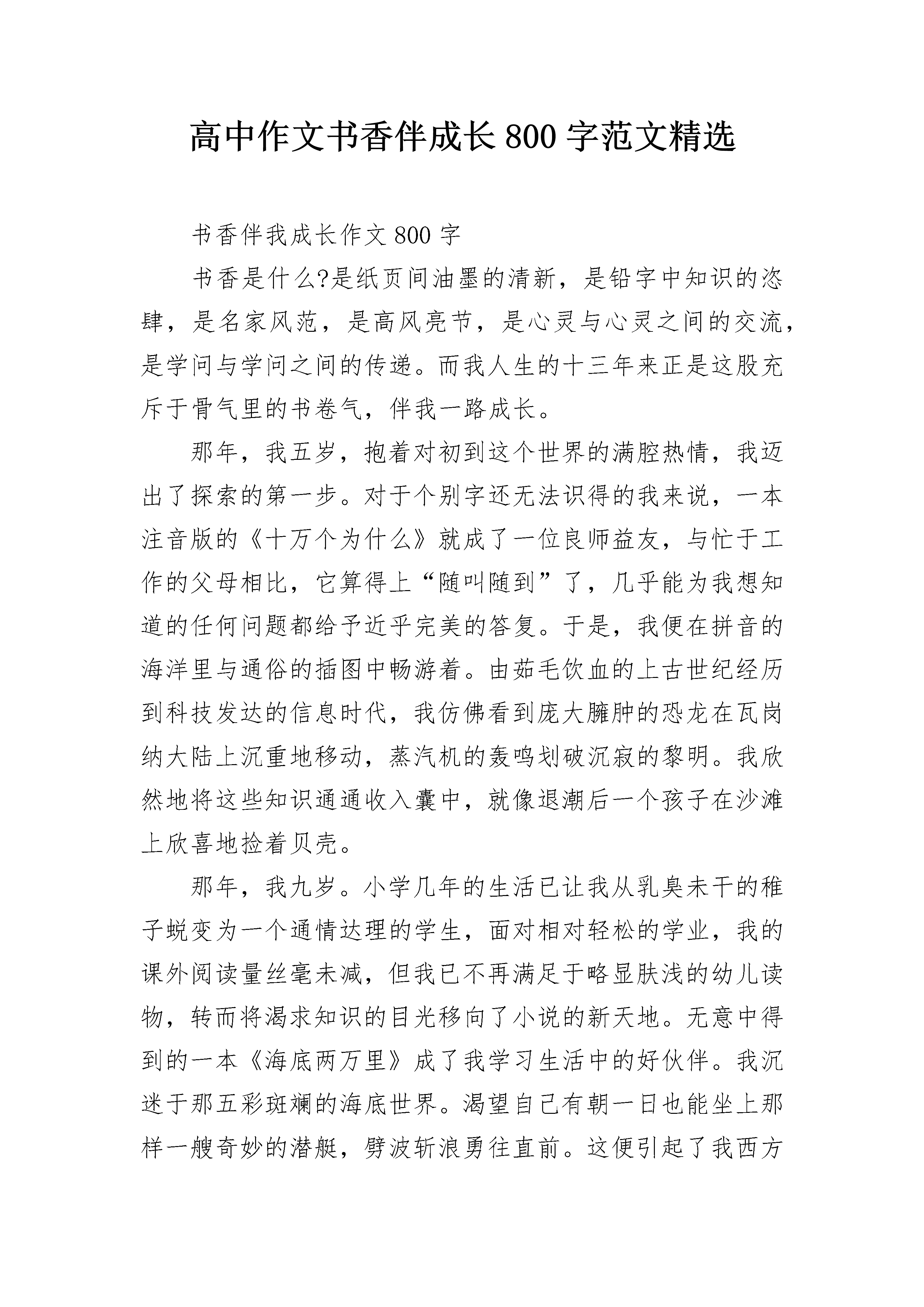 高中作文书香伴成长800字范文精选

书香伴我成长作文800字

书香是什么?是纸页间油墨的清新，是铅字中知识的恣肆，是名家风范，是高风亮节，是心灵与心灵之间的交流，是学问与学问之间的传递。而我人生的十三年来正是这股充斥于骨气里的书卷气，伴我一路成长。

那年，我五岁，抱着对初到这个世界的满腔热情，我迈出了探索的第一步。对于个别字还无法识得的我来说，一本注音版的《十万个为什么》就成了一位良师益友，与忙于工作的父母相比，它算得上“随叫随到”了，几乎能为我想知道的任何问题都给予近乎完美的答复。于是，我便在拼音的海洋里与通俗的插图中畅游着。由茹毛饮血的上古世纪经历到科技发达的信息时代，我仿佛看到庞大臃肿的恐龙在瓦岗纳大陆上沉重地移动，蒸汽机的轰鸣划破沉寂的黎明。我欣然地将这些知识通通收入囊中，就像退潮后一个孩子在沙滩上欣喜地捡着贝壳。

那年，我九岁。小学几年的生活已让我从乳臭未干的稚子蜕变为一个通情达理的学生，面对相对轻松的学业，我的课外阅读量丝毫未减，但我已不再满足于略显肤浅的幼儿读物，转而将渴求知识的目光移向了小说的新天地。无意中得到的一本《海底两万里》成了我学习生活中的好伙伴。我沉迷于那五彩斑斓的海底世界。渴望自己有朝一日也能坐上那样一艘奇妙的潜艇，劈波斩浪勇往直前。这便引起了我西方